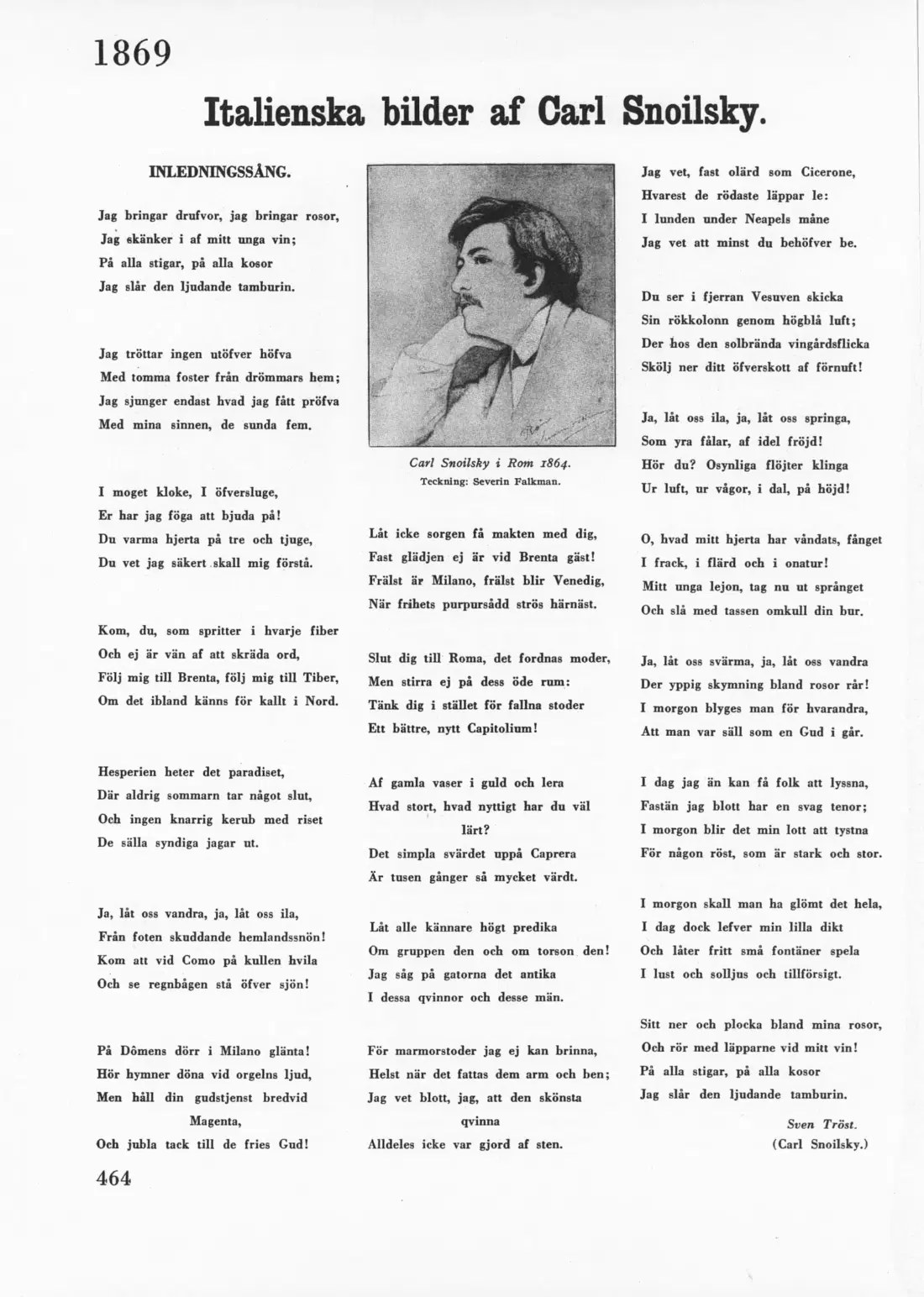 1869

Italienska bilder af Carl Snoilsky.

INLEDNINGSSÅNG.

Jag bringar drufvor, jag bringar rosor,
Jag skänker i af mitt unga vin;
På alla stigar, på alla kosor
Jag slår den ljudande tamburin.

Jag tröttar ingen utöfver höfva
Med tomma foster från drömmars hem;
Jag sjunger endast hvad jag fått pröfva
Med mina sinnen, de sunda fem.

I moget kloke, I öfversluge,
Er har jag föga att bjuda på!
Du varma hjerta på tre och tjuge,
Du vet jag säkert skall mig förstå.

Kom, du, som spritter i hvarje fiber
Och ej är vän af att skräda ord,
Följ mig till Brenta, följ mig till Tiber,
Om det ibland känns för kallt i Nord.

Hesperien heter det paradiset,
Där aldrig sommarn tar något slut,
Och ingen knarrig kerub med riset
De sälla syndiga jagar ut.

Ja, låt oss vandra, ja, låt oss ila,
Från foten skuddande hemlandssnön!
Kom att vid Como på kullen hvila
Och se regnbågen stå öfver sjön!

På Dômens dörr i Milano glänta!
Hör hymner döna vid orgelns ljud,
Men håll din gudstjenst bredvid Magenta,
Och jubla tack till de fries Gud!

Carl Snoilsky i Rom 1864.
Teckning: Severin Falkman.

Låt icke sorgen få makten med dig,
Fast glädjen ej är vid Brenta gäst!
Frälst är Milano, frälst blir Venedig,
När frihets purpursådd strös härnäst.

Slut dig till Roma, det fordnas moder,
Men stirra ej på dess öde rum:
Tänk dig i stället för fallna stoder
Ett bättre, nytt Capitolium!

Af gamla vaser i guld och lera
Hvad stort, hvad nyttigt har du väl lärt?
Det simpla svärdet uppå Caprera
Är tusen gånger så mycket värdt.

Låt alle kännare högt predika
Om gruppen den och om torson den!
Jag såg på gatorna det antika
I dessa qvinnor och desse män.

För marmorstoder jag ej kan brinna,
Helst när det fattas dem arm och ben;
Jag vet blott, jag, att den skönsta qvinna
Alldeles icke var gjord af sten.

Jag vet, fast olärd som Cicerone,
Hvarest de rödaste läppar le:
I lunden under Neapels måne
Jag vet att minst du behöfver be.

Du ser i fjerran Vesuven skicka
Sin rökkolonn genom högblå luft;
Der hos den solbrända vingårdsflicka
Skölj ner ditt öfverskott af förnuft!

Ja, låt oss ila, ja, låt oss springa,
Som yra fålar, af idel fröjd!
Hör du? Osynliga flöjter klinga
Ur luft, ur vågor, i dal, på höjd!

O, hvad mitt hjerta har våndats, fånget
I frack, i flärd och i onatur!
Mitt unga lejon, tag nu ut språnget
Och slå med tassen omkull din bur.

Ja, låt oss svärma, ja, låt oss vandra
Der yppig skymning bland rosor rår!
I morgon blyges man för hvarandra,
Att man var säll som en Gud i går.

I dag jag än kan få folk att lyssna,
Fastän jag blott har en svag tenor;
I morgon blir det min lott att tystna
För någon röst, som är stark och stor.

I morgon skall man ha glömt det hela,
I dag dock lefver min lilla dikt
Och låter fritt små fontäner spela
I lust och solljus och tillförsigt.

Sitt ner och plocka bland mina rosor,
Och rör med läpparne vid mitt vin!
På alla stigar, på alla kosor
Jag slår den ljudande tamburin.

Sven Tröst.
(Carl Snoilsky.)

464